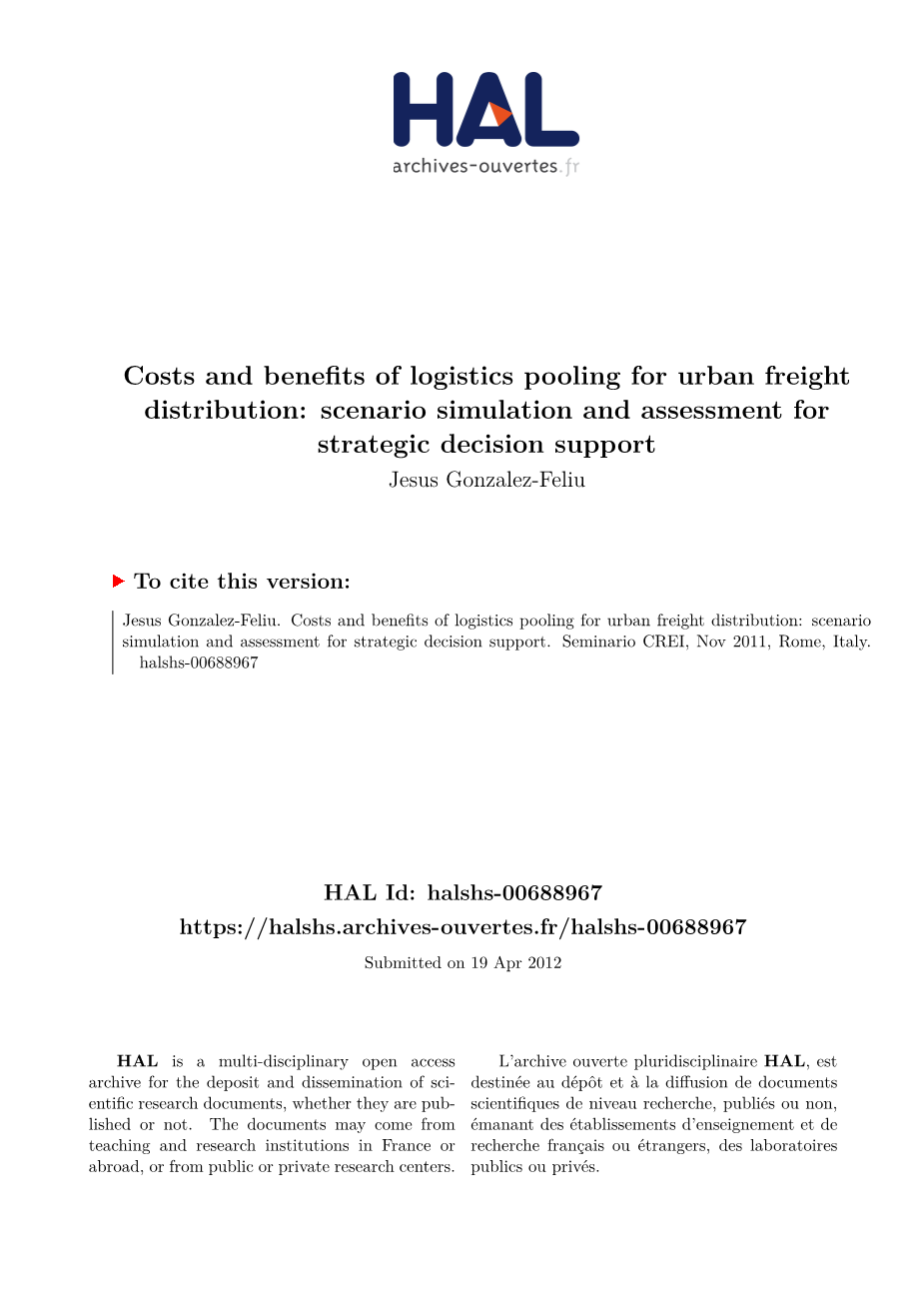 HAL
archives-ouvertes.fr

Costs and benefits of logistics pooling for urban freight distribution: scenario simulation and assessment for strategic decision support
Jesus Gonzalez-Feliu

To cite this version:

Jesus Gonzalez-Feliu. Costs and benefits of logistics pooling for urban freight distribution: scenario simulation and assessment for strategic decision support. Seminario CREI, Nov 2011, Rome, Italy. halshs-00688967

HAL Id: halshs-00688967
https://halshs.archives-ouvertes.fr/halshs-00688967

Submitted on 19 Apr 2012

HAL is a multi-disciplinary open access archive for the deposit and dissemination of scientific research documents, whether they are published or not. The documents may come from teaching and research institutions in France or abroad, or from public or private research centers.

L'archive ouverte pluridisciplinaire HAL, est destinée au dépôt et à la diffusion de documents scientifiques de niveau recherche, publiés ou non, émanant des établissements d'enseignement et de recherche français ou étrangers, des laboratoires publics ou privés.